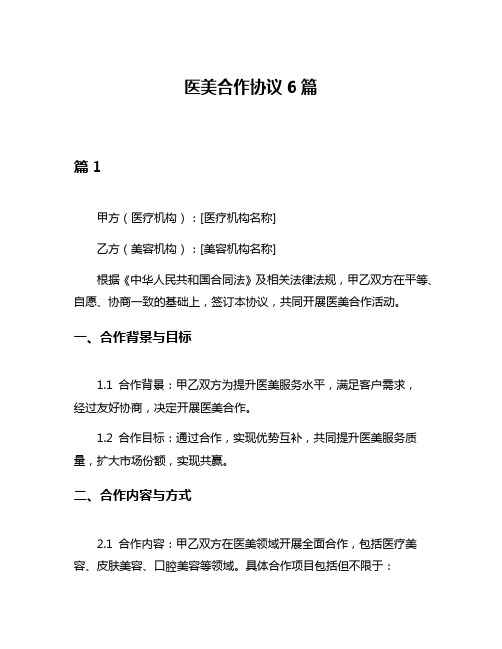 医美合作协议 6 篇

篇 1

甲方（医疗机构）：[医疗机构名称]

乙方（美容机构）：[美容机构名称]

根据《中华人民共和国合同法》及相关法律法规，甲乙双方在平等、自愿、协商一致的基础上，签订本协议，共同开展医美合作活动。

一、合作背景与目标

1.1 合作背景：甲乙双方为提升医美服务水平，满足客户需求，经过友好协商，决定开展医美合作。

1.2 合作目标：通过合作，实现优势互补，共同提升医美服务质量，扩大市场份额，实现共赢。

二、合作内容与方式

2.1 合作内容：甲乙双方在医美领域开展全面合作，包括医疗美容、皮肤美容、口腔美容等领域。具体合作项目包括但不限于：